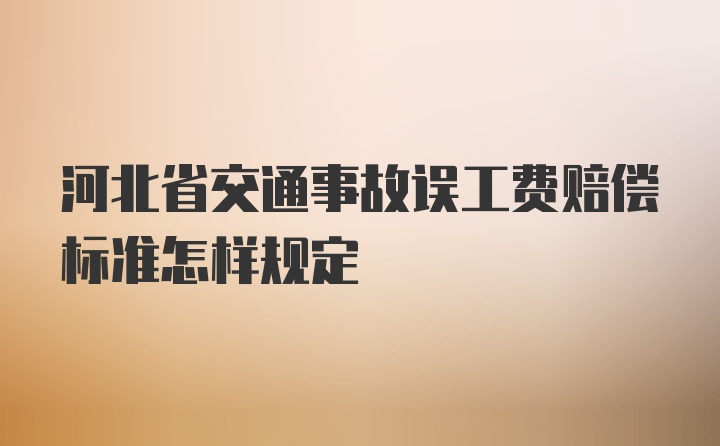 河北省交通事故误工费赔偿标准怎样规定